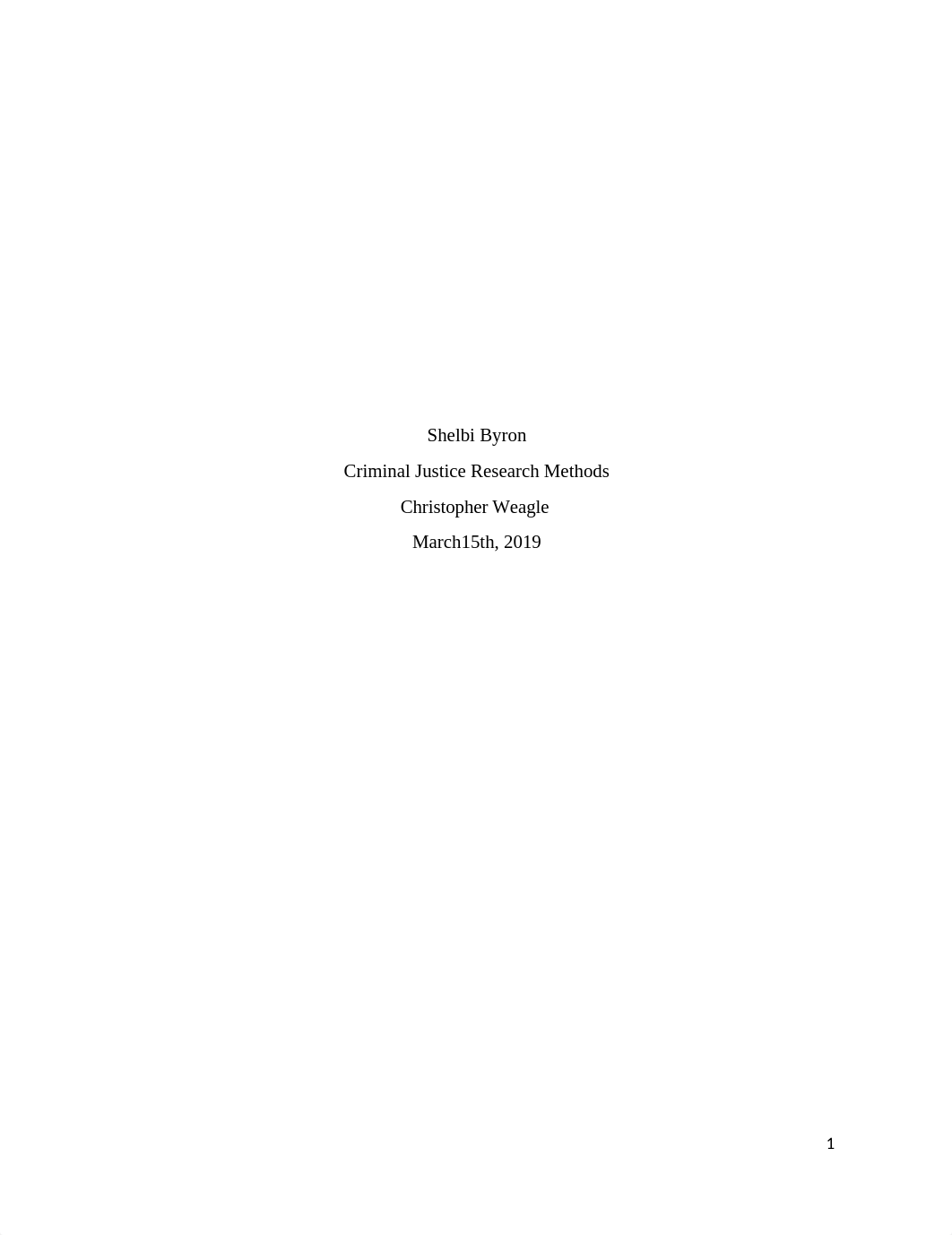 Shelbi Byron

Criminal Justice Research Methods

Christopher Weagle

March15th, 2019

1